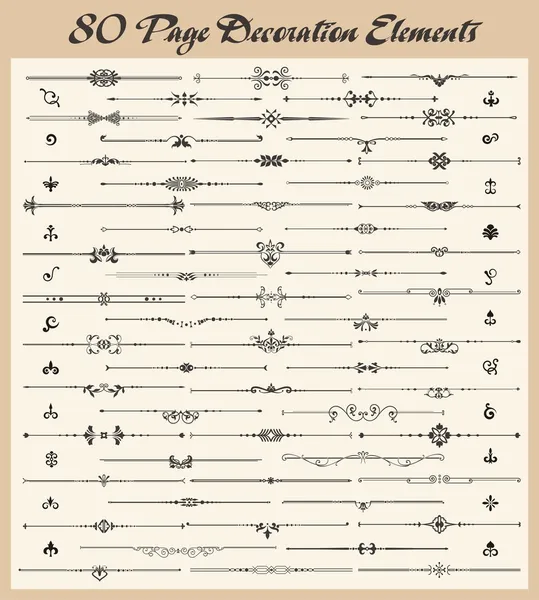 80 Page Decoration Elements